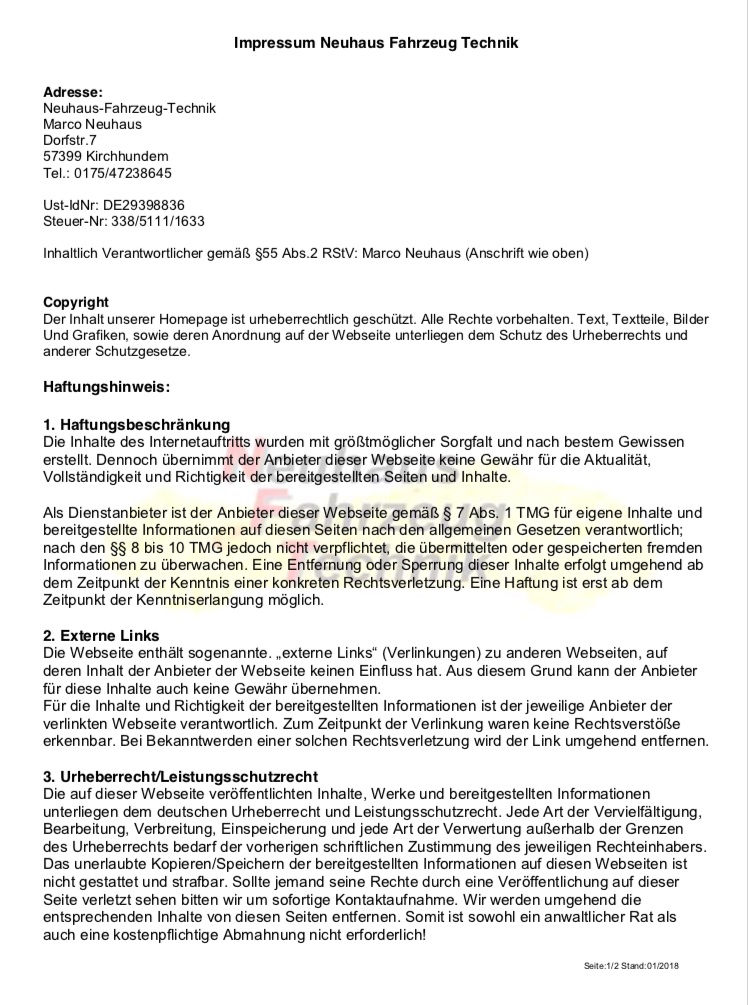 Impressum Neuhaus Fahrzeug Technik

Adresse:
Neuhaus-Fahrzeug-Technik
Marco Neuhaus
Dorfstr.7
57399 Kirchhundem
Tel.: 0175/47238645

Ust-IdNr: DE29398836
Steuer-Nr: 338/5111/1633

Inhaltlich Verantwortlicher gemäß §55 Abs.2 RStV: Marco Neuhaus (Anschrift wie oben)

Copyright
Der Inhalt unserer Homepage ist urheberrechtlich geschützt. Alle Rechte vorbehalten. Text, Textteile, Bilder Und Grafiken, sowie deren Anordnung auf der Webseite unterliegen dem Schutz des Urheberrechts und anderer Schutzgesetze.

Haftungshinweis:

1. Haftungsbeschränkung
Die Inhalte des Internetauftritts wurden mit größtmöglicher Sorgfalt und nach bestem Gewissen erstellt. Dennoch übernimmt der Anbieter dieser Webseite keine Gewähr für die Aktualität, Vollständigkeit und Richtigkeit der bereitgestellten Seiten und Inhalte.

Als Dienstanbieter ist der Anbieter dieser Webseite gemäß § 7 Abs. 1 TMG für eigene Inhalte und bereitgestellte Informationen auf diesen Seiten nach den allgemeinen Gesetzen verantwortlich; nach den §§ 8 bis 10 TMG jedoch nicht verpflichtet, die übermittelten oder gespeicherten fremden Informationen zu überwachen. Eine Entfernung oder Sperrung dieser Inhalte erfolgt umgehend ab dem Zeitpunkt der Kenntnis einer konkreten Rechtsverletzung. Eine Haftung ist erst ab dem Zeitpunkt der Kenntniserlangung möglich.

2. Externe Links
Die Webseite enthält sogenannte. „externe Links“ (Verlinkungen) zu anderen Webseiten, auf deren Inhalt der Anbieter der Webseite keinen Einfluss hat. Aus diesem Grund kann der Anbieter für diese Inhalte auch keine Gewähr übernehmen.
Für die Inhalte und Richtigkeit der bereitgestellten Informationen ist der jeweilige Anbieter der verlinkten Webseite verantwortlich. Zum Zeitpunkt der Verlinkung waren keine Rechtsverstöße erkennbar. Bei Bekanntwerden einer solchen Rechtsverletzung wird der Link umgehend entfernen.

3. Urheberrecht/Leistungsschutzrecht
Die auf dieser Webseite veröffentlichten Inhalte, Werke und bereitgestellten Informationen unterliegen dem deutschen Urheberrecht und Leistungsschutzrecht. Jede Art der Vervielfältigung, Bearbeitung, Verbreitung, Einspeicherung und jede Art der Verwertung außerhalb der Grenzen des Urheberrechts bedarf der vorherigen schriftlichen Zustimmung des jeweiligen Rechteinhabers. Das unerlaubte Kopieren/Speichern der bereitgestellten Informationen auf diesen Webseiten ist nicht gestattet und strafbar. Sollte jemand seine Rechte durch eine Veröffentlichung auf dieser Seite verletzt sehen bitten wir um sofortige Kontaktaufnahme. Wir werden umgehend die entsprechenden Inhalte von diesen Seiten entfernen. Somit ist sowohl ein anwaltlicher Rat als auch eine kostenpflichtige Abmahnung nicht erforderlich!

Seite:1/2 Stand:01/2018